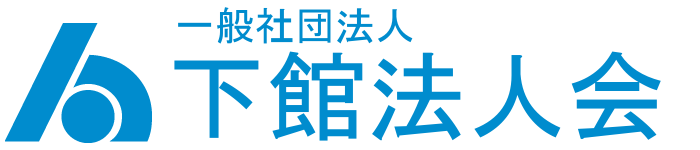 一般社団法人
下館法人会